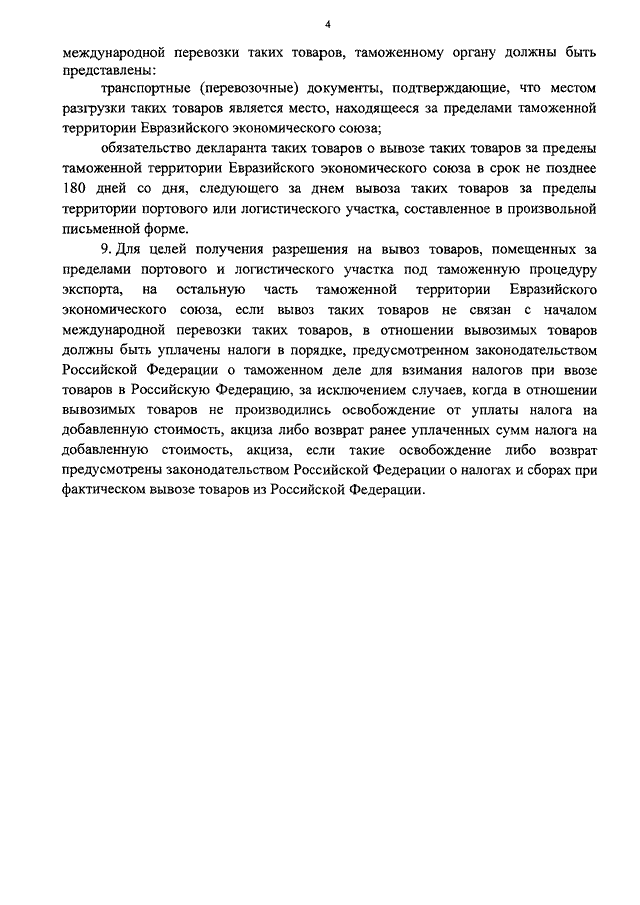 4

международной перевозки таких товаров, таможенному органу должны быть представлены:

транспортные (перевозочные) документы, подтверждающие, что местом разгрузки таких товаров является место, находящееся за пределами таможенной территории Евразийского экономического союза;

обязательство декларанта таких товаров о вывозе таких товаров за пределы таможенной территории Евразийского экономического союза в срок не позднее 180 дней со дня, следующего за днем вывоза таких товаров за пределы территории портового или логистического участка, составленное в произвольной письменной форме.

9. Для целей получения разрешения на вывоз товаров, помещенных за пределами портового и логистического участка под таможенную процедуру экспорта, на остальную часть таможенной территории Евразийского экономического союза, если вывоз таких товаров не связан с началом международной перевозки таких товаров, в отношении вывозимых товаров должны быть уплачены налоги в порядке, предусмотренном законодательством Российской Федерации о таможенном деле для взимания налогов при ввозе товаров в Российскую Федерацию, за исключением случаев, когда в отношении вывозимых товаров не производились освобождение от уплаты налога на добавленную стоимость, акциза либо возврат ранее уплаченных сумм налога на добавленную стоимость, акциза, если такие освобождение либо возврат предусмотрены законодательством Российской Федерации о налогах и сборах при фактическом вывозе товаров из Российской Федерации.